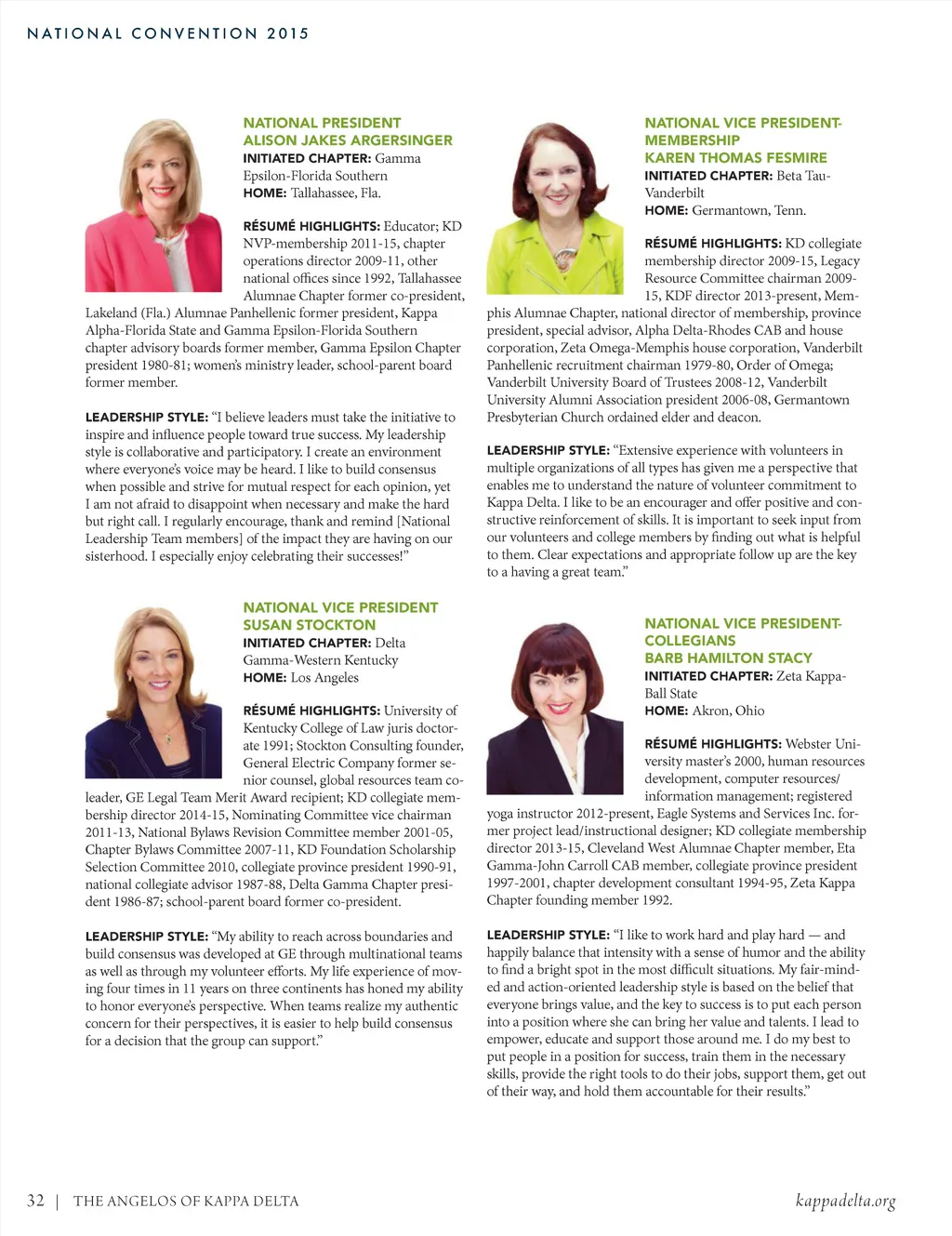 NATIONAL CONVENTION 2015

NATIONAL PRESIDENT
ALISON JAKES ARGERSINGER
INITIATED CHAPTER: Gamma Epsilon-Florida Southern
HOME: Tallahassee, Fla.

RÉSUMÉ HIGHLIGHTS: Educator; KD NVP-membership 2011-15, chapter operations director 2009-11, other national offices since 1992, Tallahassee Alumnae Chapter former co-president, Lakeland (Fla.) Alumnae Panhellenic former president, Kappa Alpha-Florida State and Gamma Epsilon-Florida Southern chapter advisory boards former member, Gamma Epsilon Chapter president 1980-81; women's ministry leader, school-parent board former member.

LEADERSHIP STYLE: "I believe leaders must take the initiative to inspire and influence people toward true success. My leadership style is collaborative and participatory. I create an environment where everyone's voice may be heard. I like to build consensus when possible and strive for mutual respect for each opinion, yet I am not afraid to disappoint when necessary and make the hard but right call. I regularly encourage, thank and remind [National Leadership Team members] of the impact they are having on our sisterhood. I especially enjoy celebrating their successes!"

NATIONAL VICE PRESIDENT SUSAN STOCKTON
INITIATED CHAPTER: Delta Gamma-Western Kentucky
HOME: Los Angeles

RÉSUMÉ HIGHLIGHTS: University of Kentucky College of Law juris doctorate 1991; Stockton Consulting founder, General Electric Company former senior counsel, global resources team co-leader, GE Legal Team Merit Award recipient; KD collegiate membership director 2014-15, Nominating Committee vice chairman 2011-13, National Bylaws Revision Committee member 2001-05, Chapter Bylaws Committee 2007-11, KD Foundation Scholarship Selection Committee 2010, collegiate province president 1990-91, national collegiate advisor 1987-88, Delta Gamma Chapter president 1986-87; school-parent board former co-president.

LEADERSHIP STYLE: "My ability to reach across boundaries and build consensus was developed at GE through multinational teams as well as through my volunteer efforts. My life experience of moving four times in 11 years on three continents has honed my ability to honor everyone's perspective. When teams realize my authentic concern for their perspectives, it is easier to help build consensus for a decision that the group can support."

NATIONAL VICE PRESIDENT-MEMBERSHIP
KAREN THOMAS FESMIRE
INITIATED CHAPTER: Beta Tau-Vanderbilt
HOME: Germantown, Tenn.

RÉSUMÉ HIGHLIGHTS: KD collegiate membership director 2009-15, Legacy Resource Committee chairman 2009-15, KDF director 2013-present, Memphis Alumnae Chapter, national director of membership, province president, special advisor, Alpha Delta-Rhodes CAB and house corporation, Zeta Omega-Memphis house corporation, Vanderbilt Panhellenic recruitment chairman 1979-80, Order of Omega; Vanderbilt University Board of Trustees 2008-12, Vanderbilt University Alumni Association president 2006-08, Germantown Presbyterian Church ordained elder and deacon.

LEADERSHIP STYLE: "Extensive experience with volunteers in multiple organizations of all types has given me a perspective that enables me to understand the nature of volunteer commitment to Kappa Delta. I like to be an encourager and offer positive and constructive reinforcement of skills. It is important to seek input from our volunteers and college members by finding out what is helpful to them. Clear expectations and appropriate follow up are the key to a having a great team."

NATIONAL VICE PRESIDENT-COLLEGIANS
BARB HAMILTON STACY
INITIATED CHAPTER: Zeta Kappa-Ball State
HOME: Akron, Ohio

RÉSUMÉ HIGHLIGHTS: Webster University master's 2000, human resources development, computer resources/ information management; registered yoga instructor 2012-present, Eagle Systems and Services Inc. former project lead/instructional designer; KD collegiate membership director 2013-15, Cleveland West Alumnae Chapter member, Eta Gamma-John Carroll CAB member, collegiate province president 1997-2001, chapter development consultant 1994-95, Zeta Kappa Chapter founding member 1992.

LEADERSHIP STYLE: "I like to work hard and play hard — and happily balance that intensity with a sense of humor and the ability to find a bright spot in the most difficult situations. My fair-minded and action-oriented leadership style is based on the belief that everyone brings value, and the key to success is to put each person into a position where she can bring her value and talents. I lead to empower, educate and support those around me. I do my best to put people in a position for success, train them in the necessary skills, provide the right tools to do their jobs, support them, get out of their way, and hold them accountable for their results."

32 | THE ANGELOS OF KAPPA DELTA kappadelta.org